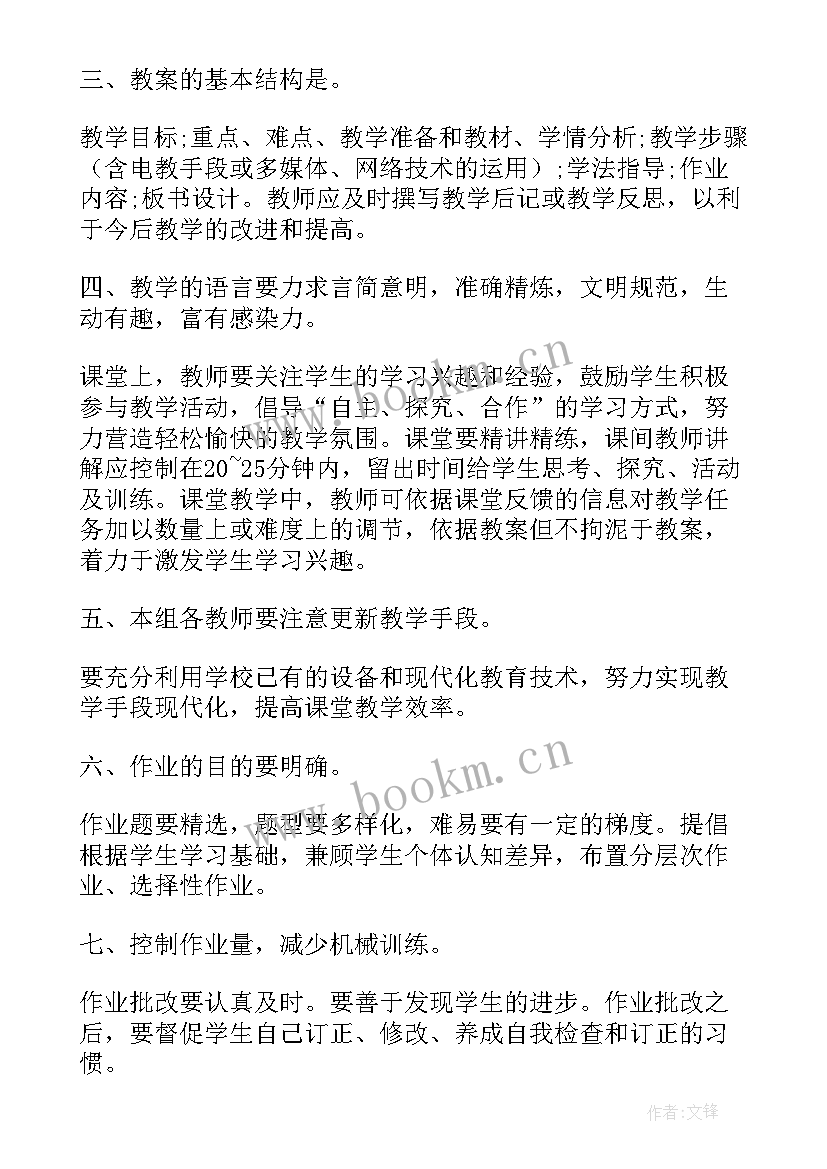 三、教案的基本结构是。

教学目标;重点、难点、教学准备和教材、学情分析;教学步骤（含电教手段或多媒体、网络技术的运用）;学法指导;作业内容;板书设计。教师应及时撰写教学后记或教学反思，以利于今后教学的改进和提高。

四、教学的语言要力求言简意明，准确精炼，文明规范，生动有趣，富有感染力。

课堂上，教师要关注学生的学习兴趣和经验，鼓励学生积极参与教学活动，倡导“自主、探究、合作”的学习方式，努力营造轻松愉快的教学氛围。课堂要精讲精练，课间教师讲解应控制在20~25分钟内，留出时间给学生思考、探究、活动及训练。课堂教学中，教师可依据课堂反馈的信息对教学任务加以数量上或难度上的调节，依据教案但不拘泥于教案，着力于激发学生学习兴趣。

五、本组各教师要注意更新教学手段。

要充分利用学校已有的设备和现代化教育技术，努力实现教学手段现代化，提高课堂教学效率。

六、作业的目的要明确。

作业题要精选，题型要多样化，难易要有一定的梯度。提倡根据学生学习基础，兼顾学生个体认知差异，布置分层次作业、选择性作业。

七、控制作业量，减少机械训练。

作业批改要认真及时。要善于发现学生的进步。作业批改之后，要督促学生自己订正、修改、养成自我检查和订正的习惯。

www.bookm.cn

www.bookm.cn

作者:文锋